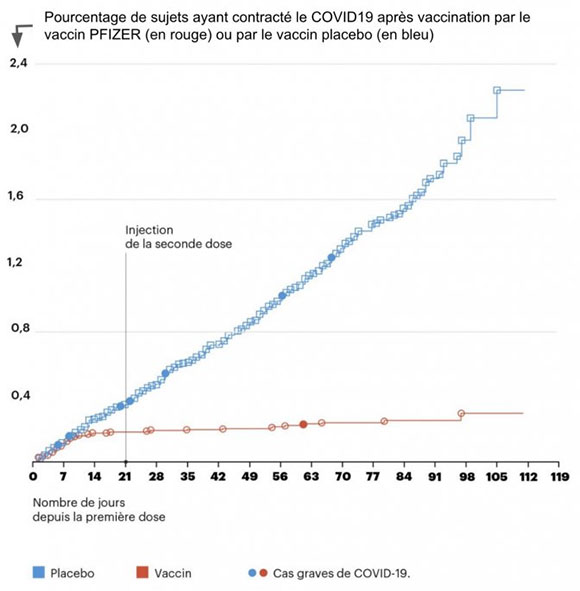 Pourcentage de sujets ayant contracté le COVID19 après vaccination par le vaccin PFIZER (en rouge) ou par le vaccin placebo (en bleu)

2,4
2,0
1,6
1,2
0,8
0,4

Injection de la seconde dose

0 7 14 21 28 35 42 49 56 63 70 77 84 91 98 105 112 119

Nombre de jours depuis la première dose

Placebo Vaccin Cas graves de COVID-19.